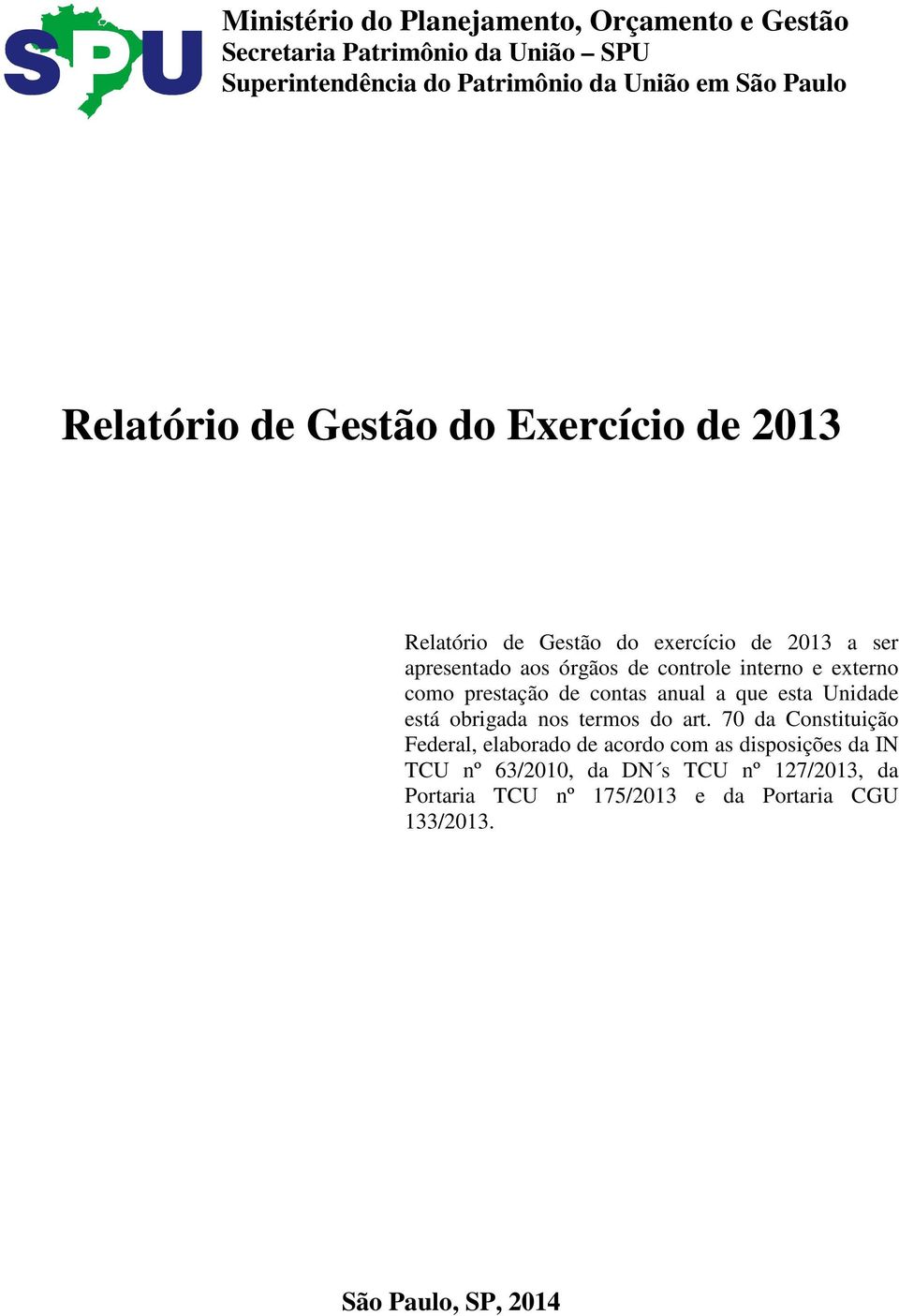 SPU

Ministério do Planejamento, Orçamento e Gestão
Secretaria Patrimônio da União – SPU
Superintendência do Patrimônio da União em São Paulo

Relatório de Gestão do Exercício de 2013

Relatório de Gestão do exercício de 2013 a ser apresentado aos órgãos de controle interno e externo como prestação de contas anual a que esta Unidade está obrigada nos termos do art. 70 da Constituição Federal, elaborado de acordo com as disposições da IN TCU nº 63/2010, da DN´s TCU nº 127/2013, da Portaria TCU nº 175/2013 e da Portaria CGU 133/2013.

São Paulo, SP, 2014